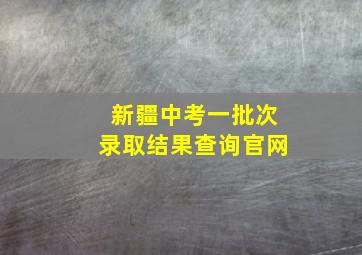 新疆中考一批次
录取结果查询官网